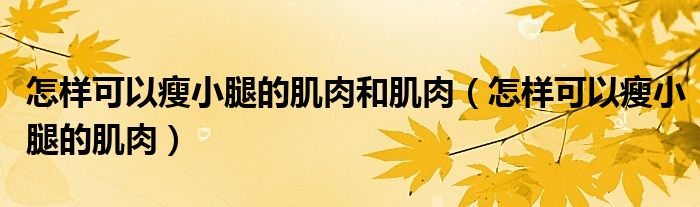 怎样可以瘦小腿的肌肉和肌肉（怎样可以瘦小腿的肌肉）